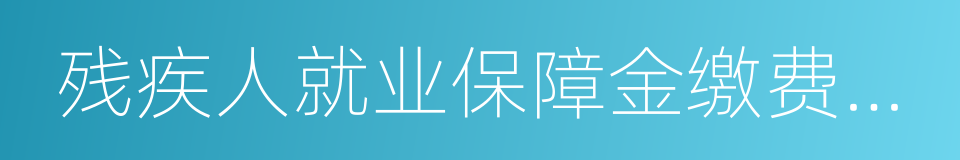 残疾人就业保障金缴费...